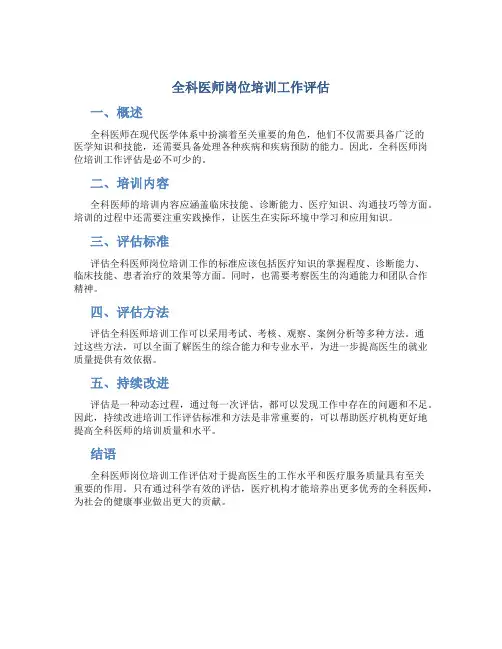 全科医师岗位培训工作评估

一、概述

全科医师在现代医学体系中扮演着至关重要的角色，他们不仅需要具备广泛的医学知识和技能，还需要具备处理各种疾病和疾病预防的能力。因此，全科医师岗位培训工作评估是必不可少的。

二、培训内容

全科医师的培训内容应涵盖临床技能、诊断能力、医疗知识、沟通技巧等方面。培训的过程中还需要注重实践操作，让医生在实际环境中学习和应用知识。

三、评估标准

评估全科医师岗位培训工作的标准应该包括医疗知识的掌握程度、诊断能力、临床技能、患者治疗的效果等方面。同时，也需要考察医生的沟通能力和团队合作精神。

四、评估方法

评估全科医师培训工作可以采用考试、考核、观察、案例分析等多种方法。通过这些方法，可以全面了解医生的综合能力和专业水平，为进一步提高医生的就业质量提供有效依据。

五、持续改进

评估是一种动态过程，通过每一次评估，都可以发现工作中存在的问题和不足。因此，持续改进培训工作评估标准和方法是非常重要的，可以帮助医疗机构更好地提高全科医师的培训质量和水平。

结语

全科医师岗位培训工作评估对于提高医生的工作水平和医疗服务质量具有至关重要的作用。只有通过科学有效的评估，医疗机构才能培养出更多优秀的全科医师，为社会的健康事业做出更大的贡献。